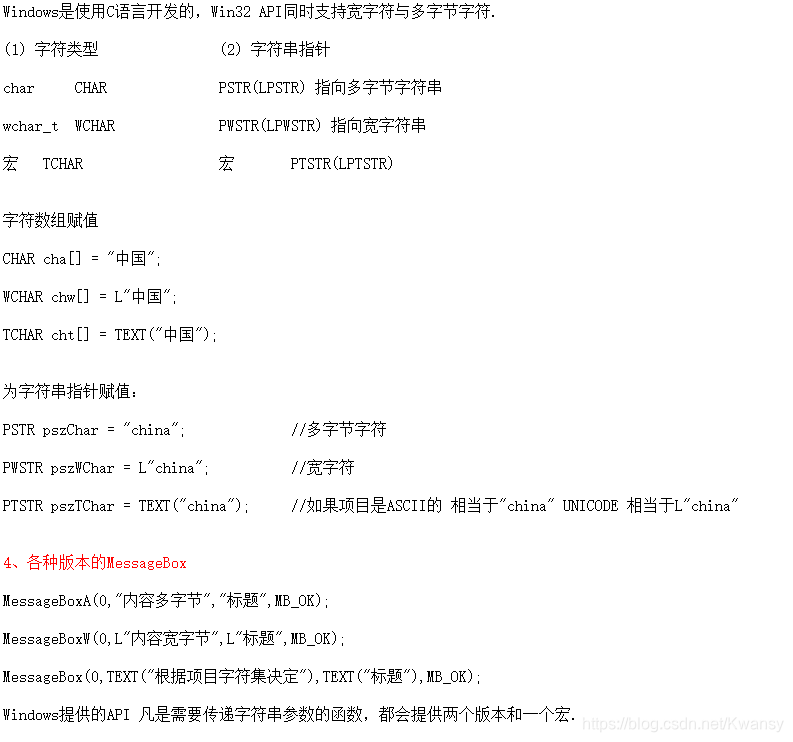 Windows是使用C语言开发的，Win32 API同时支持宽字符与多字节字符.

(1) 字符类型　　(2) 字符串指针

char　CHAR　　PSTR(LPSTR) 指向多字节字符串

wchar_t　WCHAR　　PWSTR(LPWSTR) 指向宽字符串

宏　TCHAR　　宏　PTSTR(LPTSTR)

字符数组赋值

CHAR cha[] = "中国";

WCHAR chw[] = L"中国";

TCHAR cht[] = TEXT("中国");

为字符串指针赋值：

PSTR pszChar = "china";　　//多字节字符

PWSTR pszWChar = L"china";　　//宽字符

PTSTR pszTChar = TEXT("china");　　//如果项目是ASCII的 相当于"china" UNICODE 相当于L"china"

4、各种版本的MessageBox

MessageBoxA(0,"内容多字节","标题",MB_OK);

MessageBoxW(0,L"内容宽字节",L"标题",MB_OK);

MessageBox(0,TEXT("根据项目字符集决定"),TEXT("标题"),MB_OK);

Windows提供的API 凡是需要传递字符串参数的函数，都会提供两个版本和一个宏.

https://blog.csdn.net/Kwansy